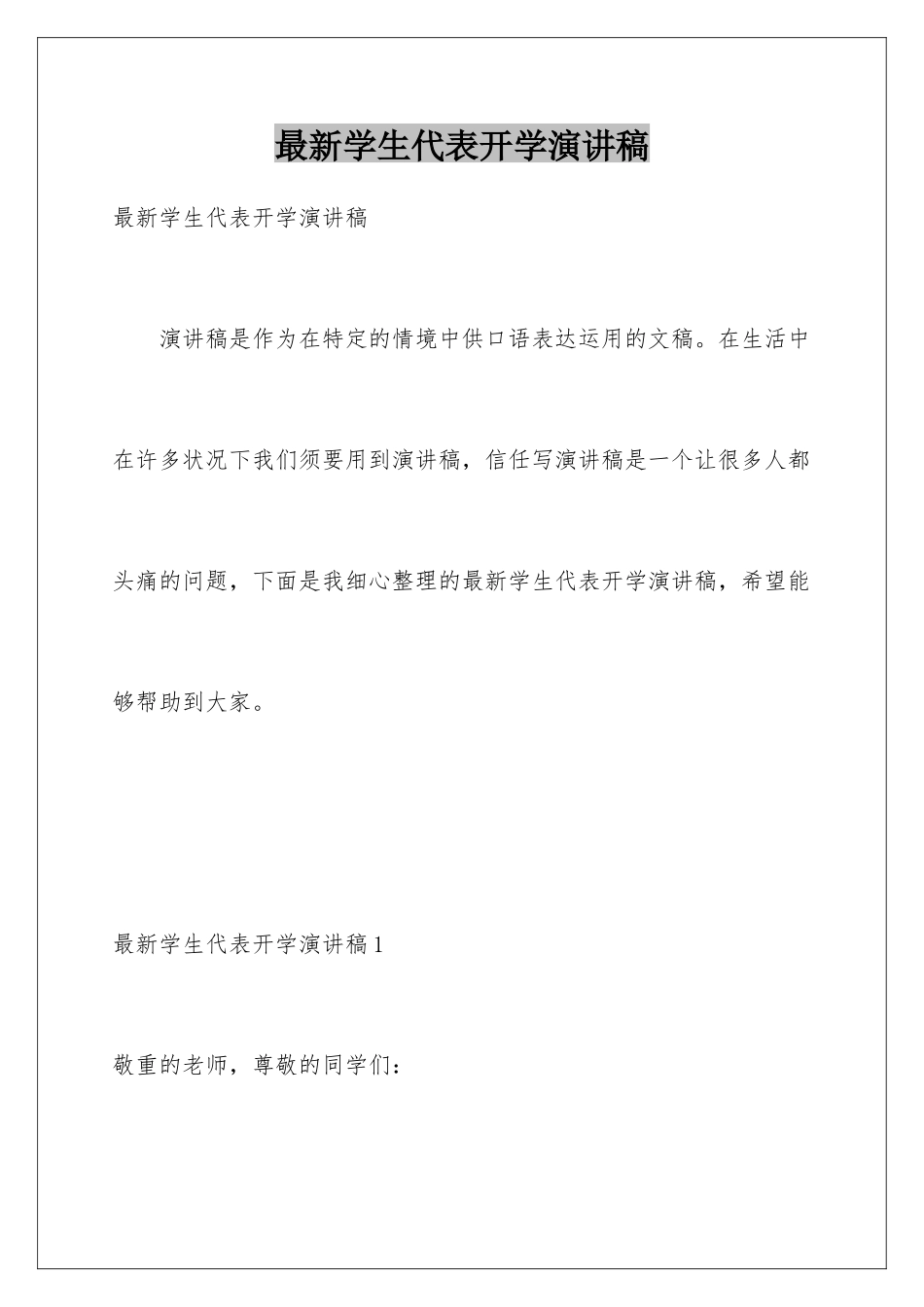 最新学生代表开学演讲稿

最新学生代表开学演讲稿

演讲稿是作为在特定的情境中供口语表达运用的文稿。在生活中在许多状况下我们须要用到演讲稿，信任写演讲稿是一个让很多人都头痛的问题，下面是我细心整理的最新学生代表开学演讲稿，希望能够帮助到大家。

最新学生代表开学演讲稿1

敬重的老师，尊敬的同学们：